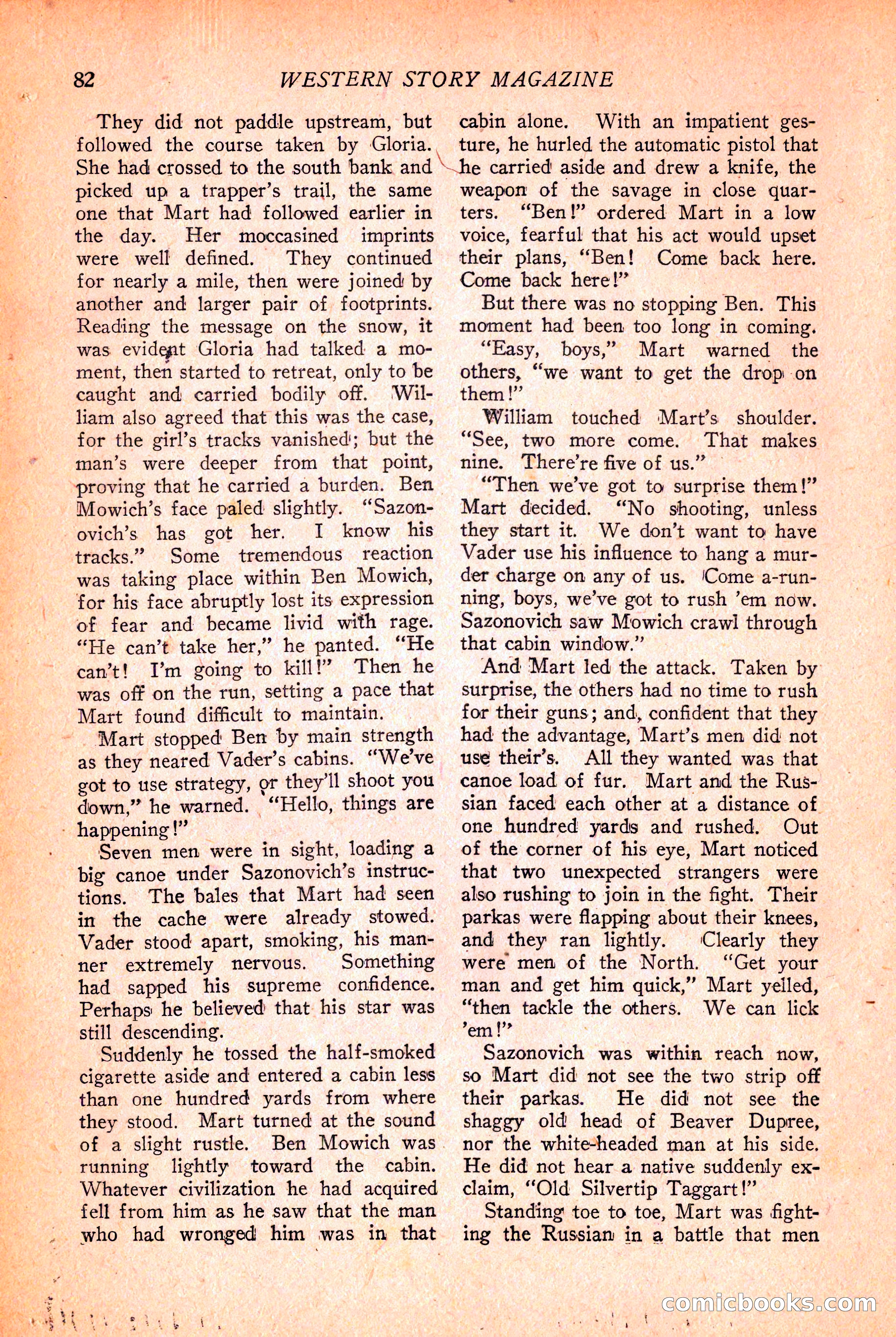 82 WESTERN STORY MAGAZINE

They did not paddle upstream, but followed the course taken by Gloria. She had crossed to the south bank and picked up a trapper's trail, the same one that Mart had followed earlier in the day. Her moccasined imprints were well defined. They continued for nearly a mile, then were joined by another and larger pair of footprints. Reading the message on the snow, it was evident Gloria had talked a moment, then started to retreat, only to be caught and carried bodily off. William also agreed that this was the case, for the girl's tracks vanished; but the man's were deeper from that point, proving that he carried a burden. Ben Mowich's face paled slightly. "Sazonovich's has got her. I know his tracks." Some tremendous reaction was taking place within Ben Mowich, for his face abruptly lost its expression of fear and became livid with rage. "He can't take her," he panted. "He can't! I'm going to kill!" Then he was off on the run, setting a pace that Mart found difficult to maintain.

Mart stopped Ben by main strength as they neared Vader's cabins. "We've got to use strategy, or they'll shoot you down," he warned. "Hello, things are happening!"

Seven men were in sight, loading a big canoe under Sazonovich's instructions. The bales that Mart had seen in the cache were already stowed. Vader stood apart, smoking, his manner extremely nervous. Something had sapped his supreme confidence. Perhaps he believed that his star was still descending.

Suddenly he tossed the half-smoked cigarette aside and entered a cabin less than one hundred yards from where they stood. Mart turned at the sound of a slight rustle. Ben Mowich was running lightly toward the cabin. Whatever civilization he had acquired fell from him as he saw that the man who had wronged him was in that cabin alone. With an impatient gesture, he hurled the automatic pistol that he carried aside and drew a knife, the weapon of the savage in close quarters. "Ben!" ordered Mart in a low voice, fearful that his act would upset their plans, "Ben! Come back here. Come back here!"

But there was no stopping Ben. This moment had been too long in coming.

"Easy, boys," Mart warned the others, "we want to get the drop on them!"

William touched Mart's shoulder. "See, two more come. That makes nine. There're five of us."

"Then we've got to surprise them!" Mart decided. "No shooting, unless they start it. We don't want to have Vader use his influence to hang a murder charge on any of us. Come a-running, boys, we've got to rush 'em now. Sazonovich saw Mowich crawl through that cabin window."

And Mart led the attack. Taken by surprise, the others had no time to rush for their guns; and, confident that they had the advantage, Mart's men did not use their's. All they wanted was that canoe load of fur. Mart and the Russian faced each other at a distance of one hundred yards and rushed. Out of the corner of his eye, Mart noticed that two unexpected strangers were also rushing to join in the fight. Their parkas were flapping about their knees, and they ran lightly. Clearly they were men of the North. "Get your man and get him quick," Mart yelled, "then tackle the others. We can lick 'em!"

Sazonovich was within reach now, so Mart did not see the two strip off their parkas. He did not see the shaggy old head of Beaver Dupree, nor the white-headed man at his side. He did not hear a native suddenly exclaim, "Old Silvertip Taggart!"

Standing toe to toe, Mart was fighting the Russian in a battle that men

comicbooks.com